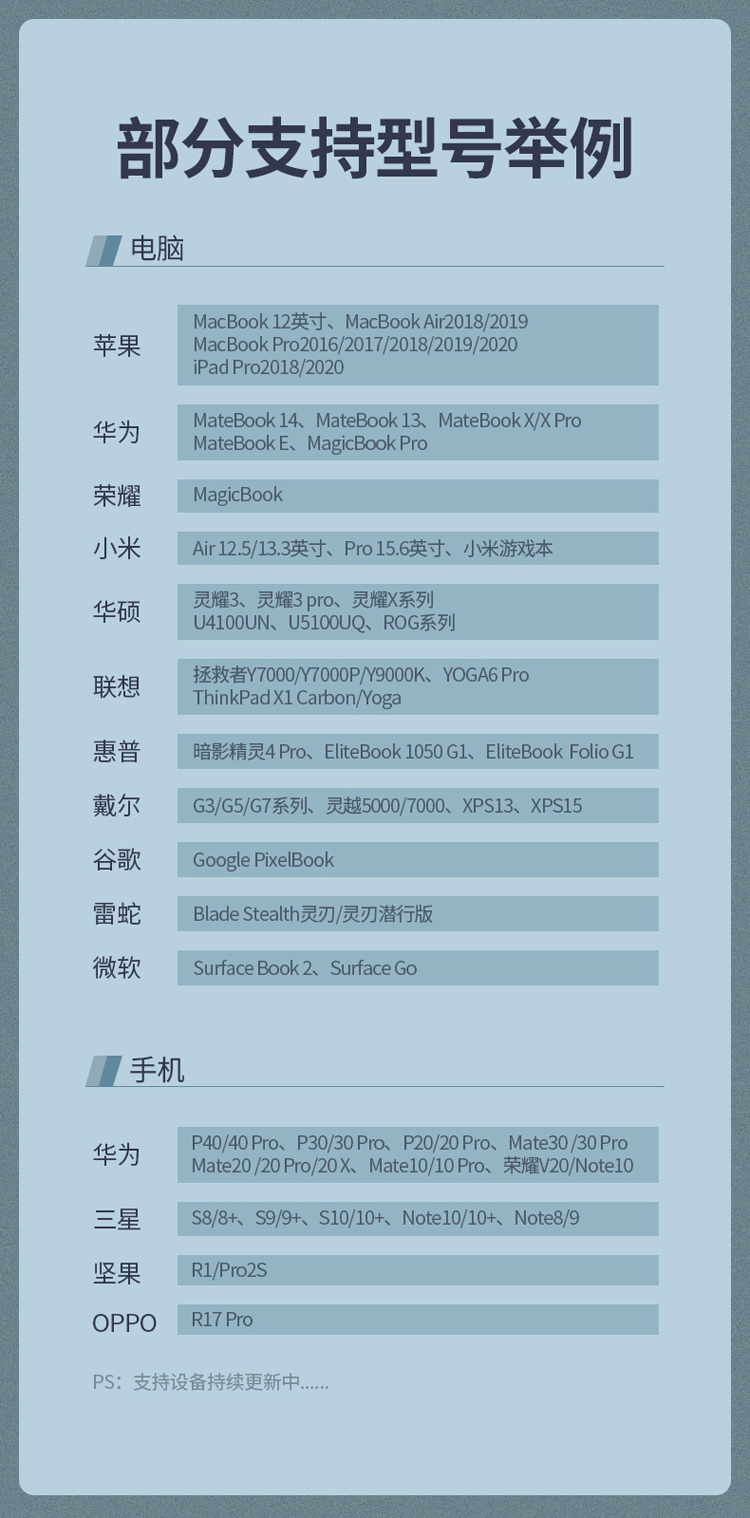 部分支持型号举例

电脑

苹果
MacBook 12英寸、MacBook Air2018/2019
MacBook Pro2016/2017/2018/2019/2020
iPad Pro2018/2020

华为
MateBook 14、MateBook 13、MateBook X/X Pro
MateBook E、MagicBook Pro

荣耀
MagicBook

小米
Air 12.5/13.3英寸、Pro 15.6英寸、小米游戏本

华硕
灵耀3、灵耀3 pro、灵耀X系列
U4100UN、U5100UQ、ROG系列

联想
拯救者Y7000/Y7000P/Y9000K、YOGA6 Pro
ThinkPad X1 Carbon/Yoga

惠普
暗影精灵4 Pro、EliteBook 1050 G1、EliteBook Folio G1

戴尔
G3/G5/G7系列、灵越5000/7000、XPS13、XPS15

谷歌
Google PixelBook

雷蛇
Blade Stealth灵刃/灵刃潜行版

微软
Surface Book 2、Surface Go

手机

华为
P40/40 Pro、P30/30 Pro、P20/20 Pro、Mate30 /30 Pro
Mate20 /20 Pro/20 X、Mate10/10 Pro、荣耀V20/Note10

三星
S8/8+、S9/9+、S10/10+、Note10/10+、Note8/9

坚果
R1/Pro2S

OPPO
R17 Pro

PS：支持设备持续更新中......